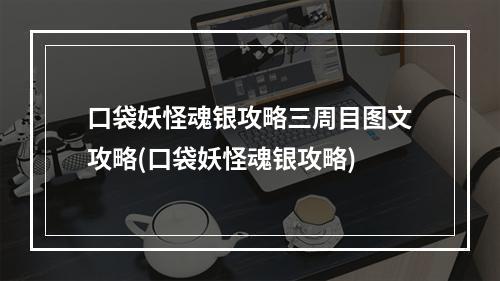 口袋妖怪魂银攻略三周目图文攻略(口袋妖怪魂银攻略)